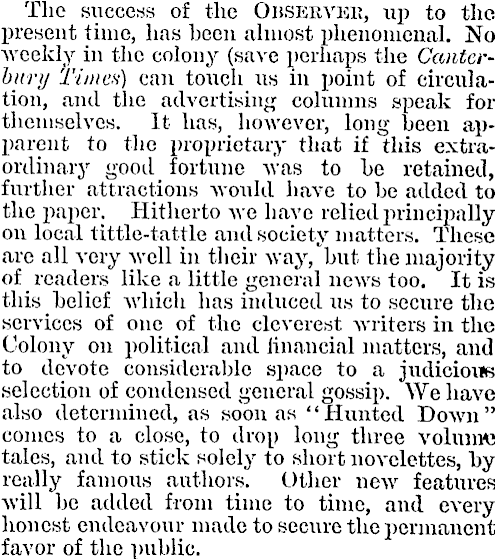 The success of the OBSERVER, up to the present time, has been almost phenomenal. No weekly in the colony (save perhaps the Canterbury Times) can touch us in point of circulation, and the advertising columns speak for themselves. It has, however, long been apparent to the proprietary that if this extraordinary good fortune was to be retained, further attractions would have to be added to the paper. Hitherto we have relied principally on local tittle-tattle and society matters. These are all very well in their way, but the majority of readers like a little general news too. It is this belief which has induced us to secure the services of one of the cleverest writers in the Colony on political and financial matters, and to devote considerable space to a judicious selection of condensed general gossip. We have also determined, as soon as "Hunted Down" comes to a close, to drop long three volume tales, and to stick solely to short novelettes, by really famous authors. Other new features will be added from time to time, and every honest endeavour made to secure the permanent favor of the public.